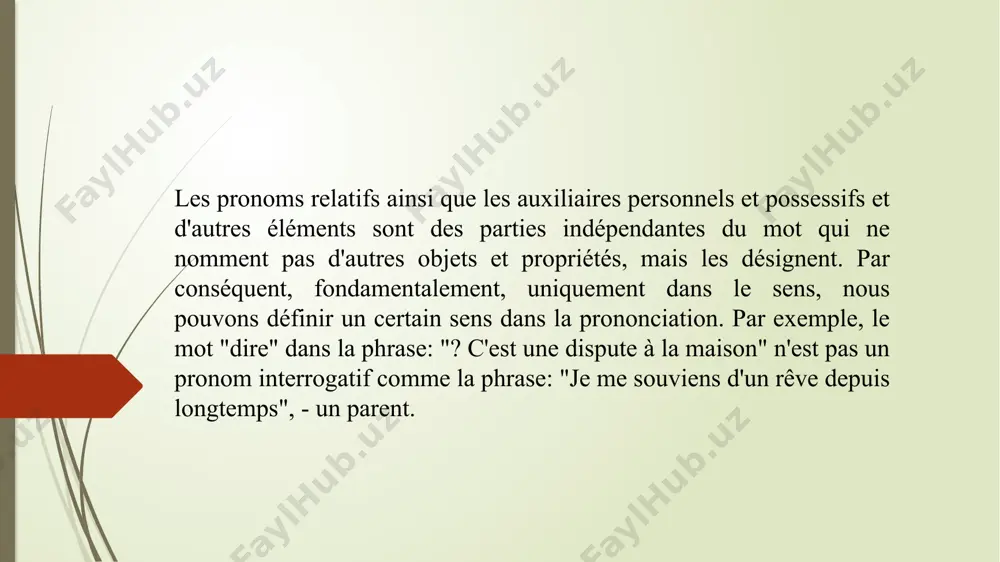 FaylHub.uz FaylHub.uz FaylHub.uz

Les pronoms relatifs ainsi que les auxiliaires personnels et possessifs et d'autres éléments sont des parties indépendantes du mot qui ne nomment pas d'autres objets et propriétés, mais les désignent. Par conséquent, fondamentalement, uniquement dans le sens, nous pouvons définir un certain sens dans la prononciation. Par exemple, le mot "dire" dans la phrase: "? C'est une dispute à la maison" n'est pas un pronom interrogatif comme la phrase: "Je me souviens d'un rêve depuis longtemps", - un parent.

FaylHub.uz FaylHub.uz